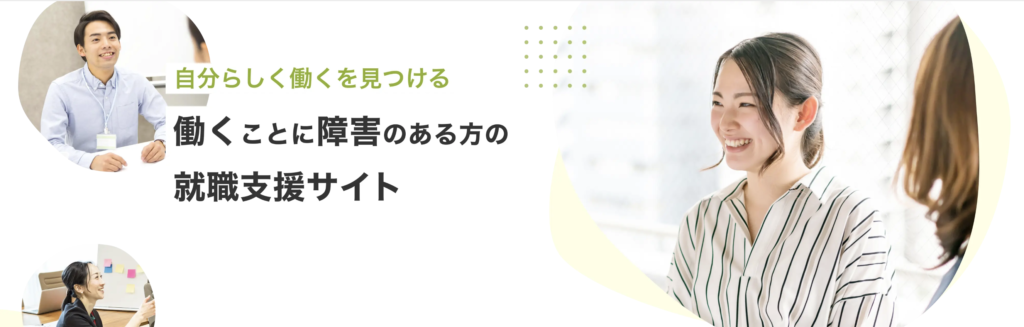 自分らしく働くを見つける

働くことに障害のある方の

就職支援サイト